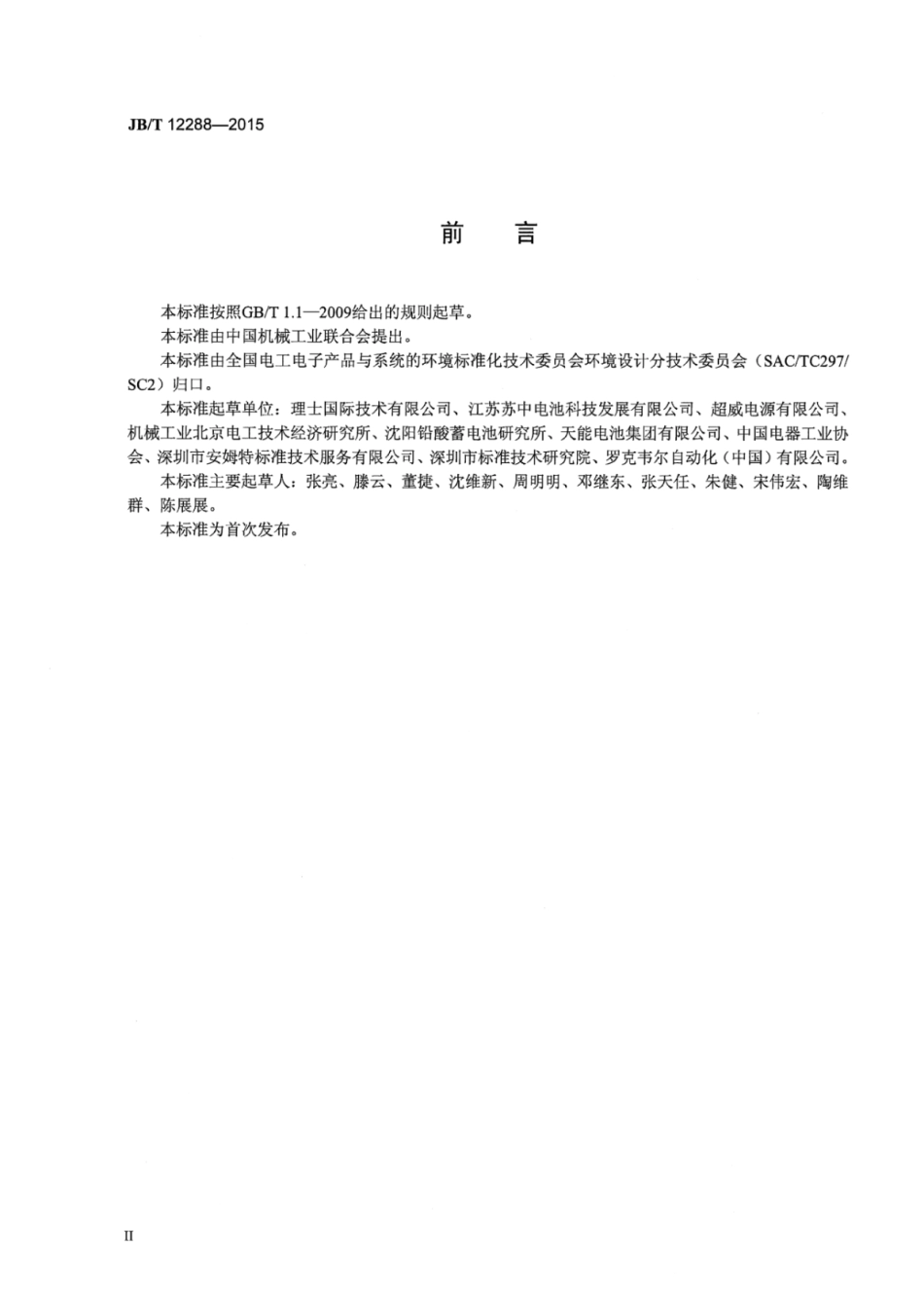 JB/T 12288—2015

前　言

本标准按照GB/T 1.1—2009给出的规则起草。

本标准由中国机械工业联合会提出。

本标准由全国电工电子产品与系统的环境标准化技术委员会环境设计分技术委员会（SAC/TC297/SC2）归口。

本标准起草单位：理士国际技术有限公司、江苏苏中电池科技发展有限公司、超威电源有限公司、机械工业北京电工技术经济研究所、沈阳铅酸蓄电池研究所、天能电池集团有限公司、中国电器工业协会、深圳市安姆特标准技术服务有限公司、深圳市标准技术研究院、罗克韦尔自动化（中国）有限公司。

本标准主要起草人：张亮、滕云、董捷、沈维新、周明明、邓继东、张天任、朱健、宋伟宏、陶维群、陈展展。

本标准为首次发布。

II